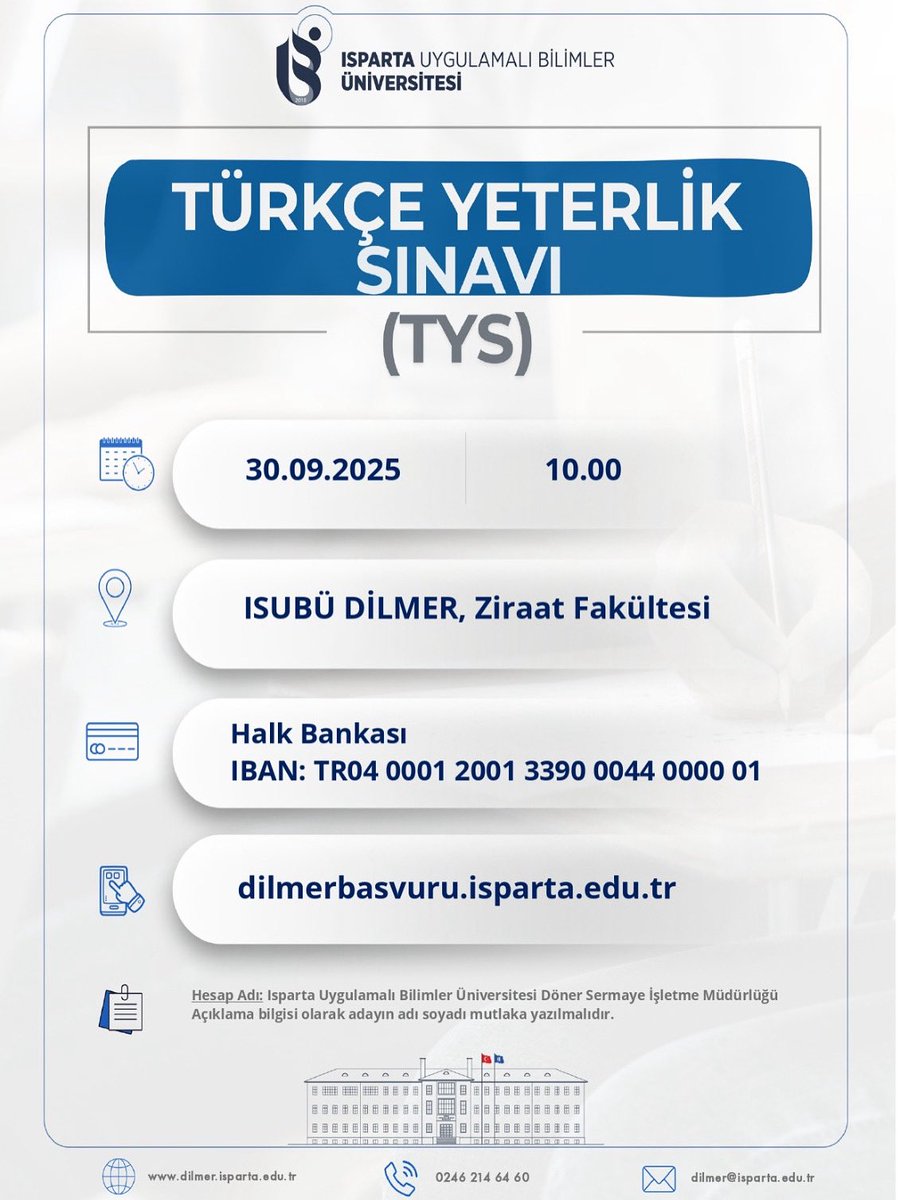 2018

ISPARTA UYGULAMALI BİLİMLER ÜNİVERSİTESİ

TÜRKÇE YETERLİK SINAVI (TYS)

30.09.2025 10.00

ISUBÜ DİLMER, Ziraat Fakültesi

Halk Bankası
IBAN: TR04 0001 2001 3390 0044 0000 01

dilmerbasvuru.isparta.edu.tr

Hesap Adı: Isparta Uygulamalı Bilimler Üniversitesi Döner Sermaye İşletme Müdürlüğü
Açıklama bilgisi olarak adayın adı soyadı mutlaka yazılmalıdır.

www.dilmer.isparta.edu.tr 0246 214 64 60 dilmer@isparta.edu.tr